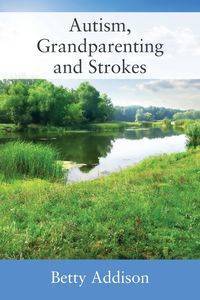 Autism, Grandparenting and Strokes

Betty Addison